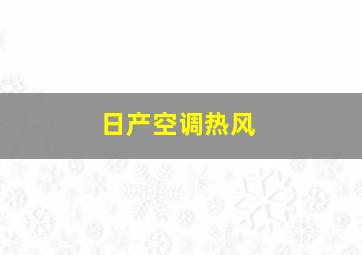 日产空调热风